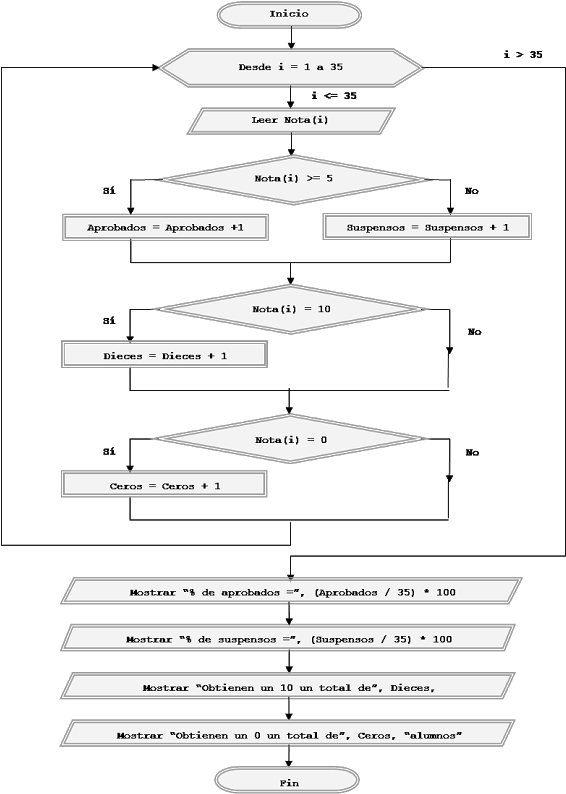 Inicio

Desde i = 1 a 35

i > 35

i <= 35

Leer Nota(i)

Nota(i) >= 5

Sí

No

Aprobados = Aprobados +1

Suspensos = Suspensos + 1

Nota(i) = 10

Sí

No

Dieces = Dieces + 1

Nota(i) = 0

Sí

No

Ceros = Ceros + 1

Mostrar "% de aprobados =", (Aprobados / 35) * 100

Mostrar "% de suspensos =", (Suspensos / 35) * 100

Mostrar "Obtienen un 10 un total de", Dieces,

Mostrar "Obtienen un 0 un total de", Ceros, "alumnos"

Fin